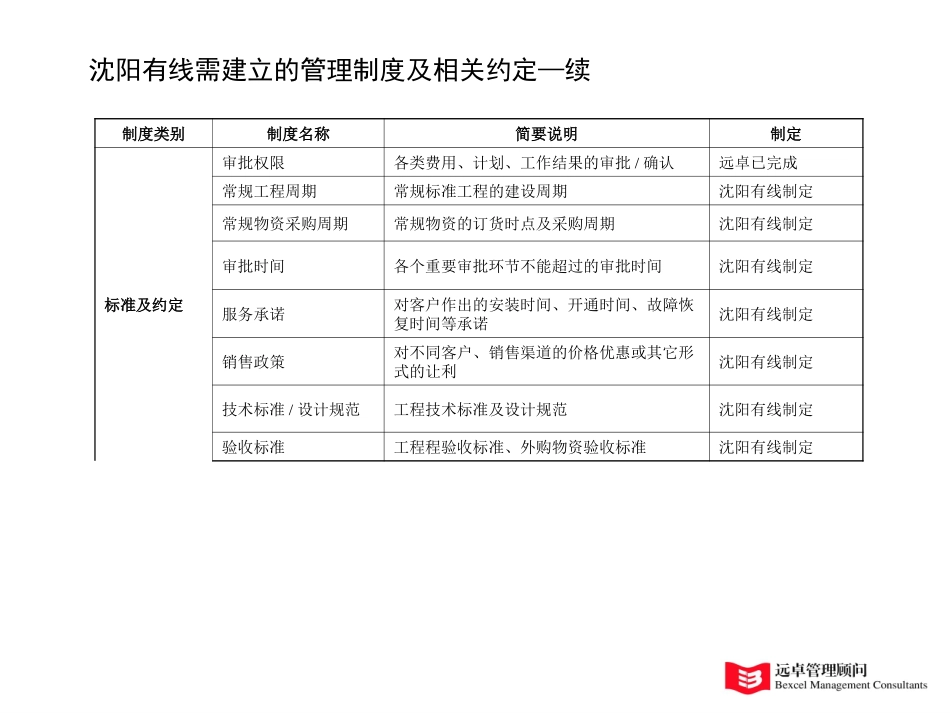 沈阳有线需建立的管理制度及相关约定—续

| 制度类别 | 制度名称 | 简要说明 | 制定 |
|---|---|---|---|
| 标准及约定 | 审批权限 | 各类费用、计划、工作结果的审批 / 确认 | 远卓已完成 |
| | 常规工程周期 | 常规标准工程的建设周期 | 沈阳有线制定 |
| | 常规物资采购周期 | 常规物资的订货时点及采购周期 | 沈阳有线制定 |
| | 审批时间 | 各个重要审批环节不能超过的审批时间 | 沈阳有线制定 |
| | 服务承诺 | 对客户作出的安装时间、开通时间、故障恢复时间等承诺 | 沈阳有线制定 |
| | 销售政策 | 对不同客户、销售渠道的价格优惠或其它形式的让利 | 沈阳有线制定 |
| | 技术标准 / 设计规范 | 工程技术标准及设计规范 | 沈阳有线制定 |
| | 验收标准 | 工程程验收标准、外购物资验收标准 | 沈阳有线制定 |

远卓管理顾问
Bexcel Management Consultants